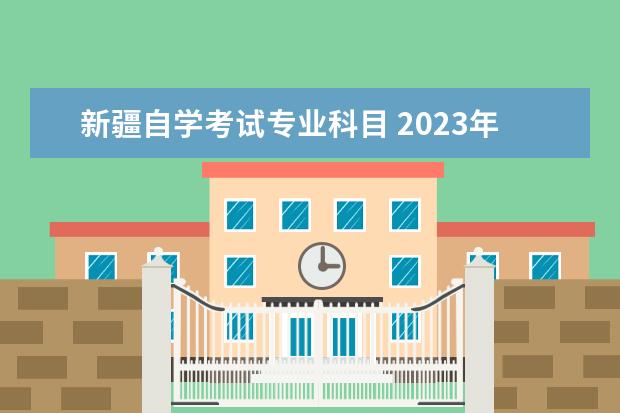 新疆自学考试专业科目 2023年